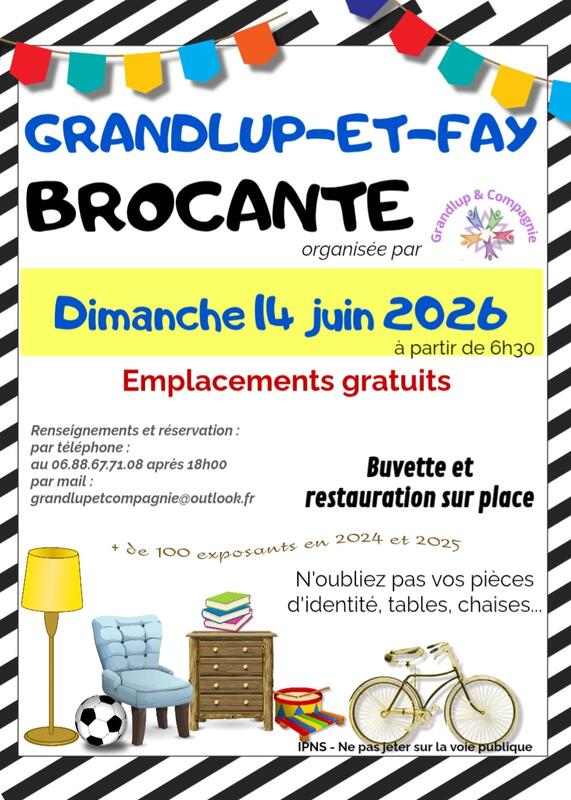 GRANDLUP-ET-FAY

BROCANTE

organisée par

Grandlup & Compagnie

Dimanche 14 juin 2026

à partir de 6h30

Emplacements gratuits

Renseignements et réservation :
par téléphone :
au 06.88.67.71.08 après 18h00
par mail :
grandlupetcompagnie@outlook.fr

Buvette et restauration sur place

+ de 100 exposants en 2024 et 2025

N'oubliez pas vos pièces d'identité, tables, chaises...

IPNS - Ne pas jeter sur la voie publique